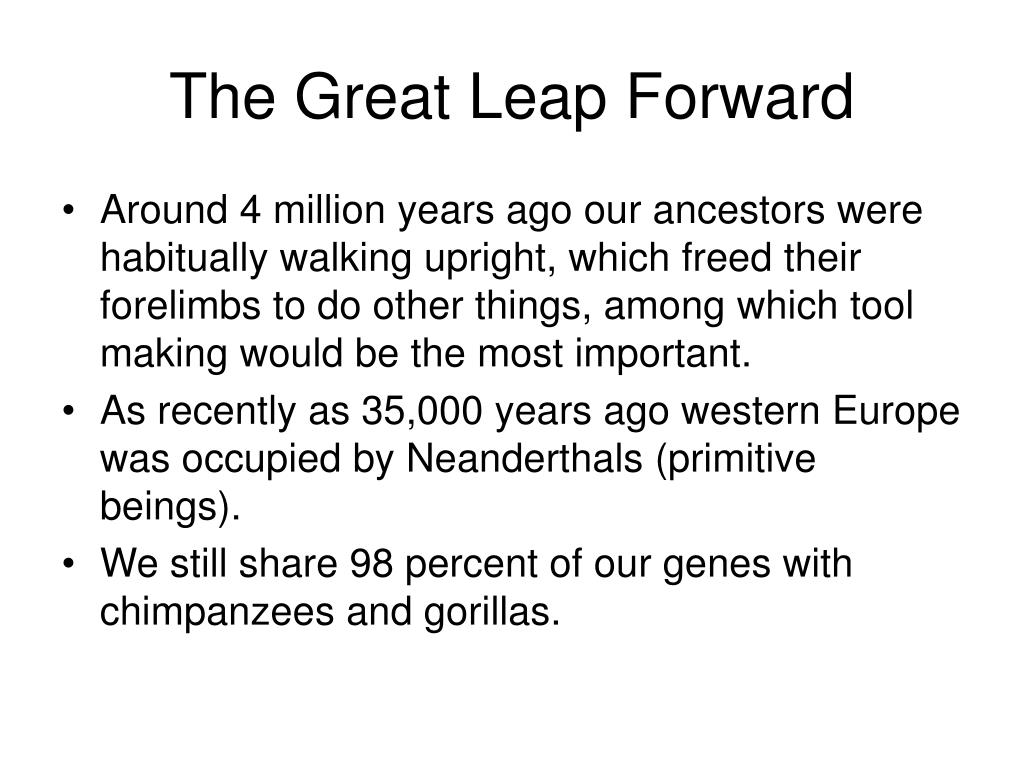 The Great Leap Forward

• Around 4 million years ago our ancestors were habitually walking upright, which freed their forelimbs to do other things, among which tool making would be the most important.

• As recently as 35,000 years ago western Europe was occupied by Neanderthals (primitive beings).

• We still share 98 percent of our genes with chimpanzees and gorillas.